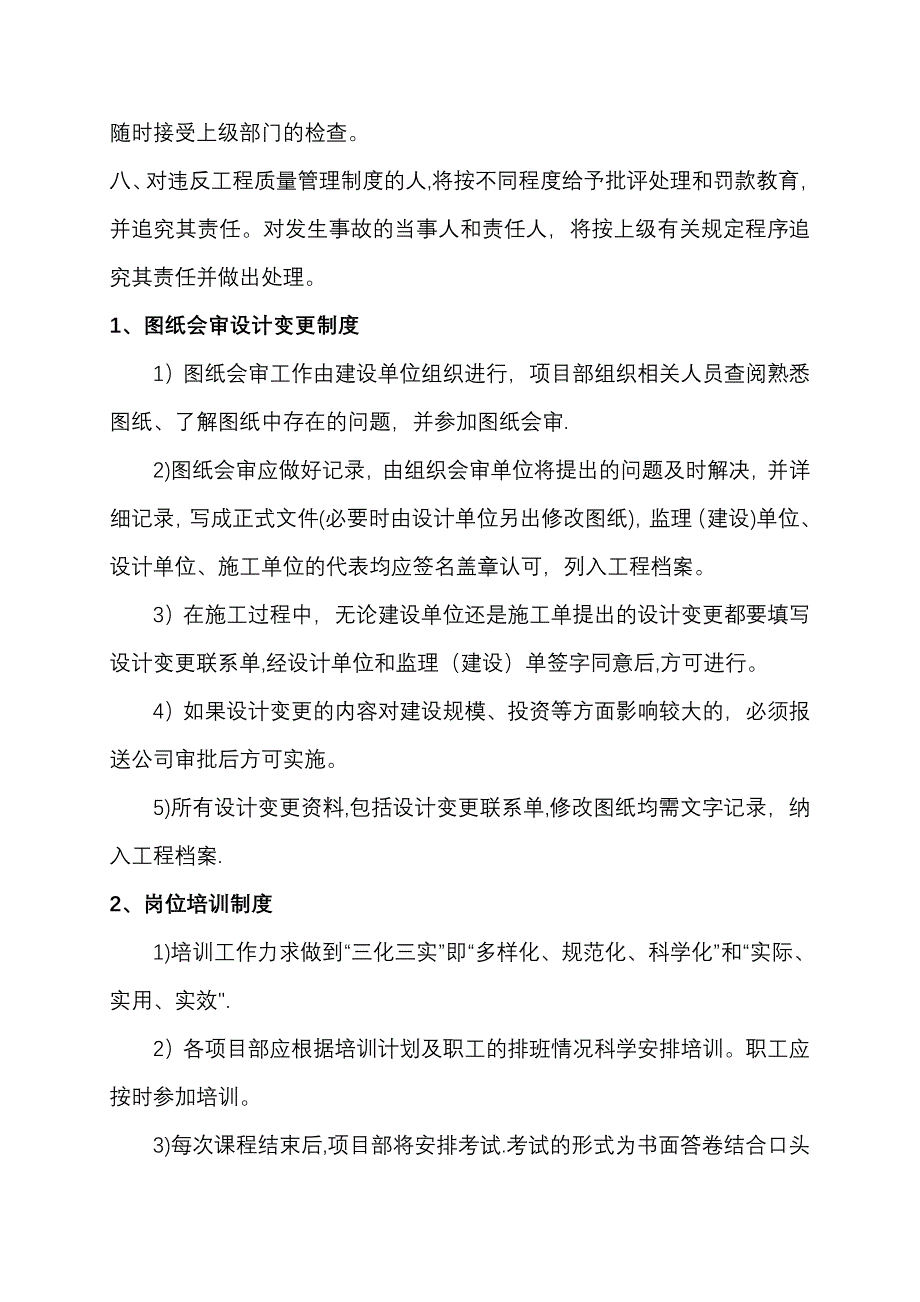 随时接受上级部门的检查。

八、对违反工程质量管理制度的人,将按不同程度给予批评处理和罚款教育,并追究其责任。对发生事故的当事人和责任人，将按上级有关规定程序追究其责任并做出处理。

1、图纸会审设计变更制度

1）图纸会审工作由建设单位组织进行，项目部组织相关人员查阅熟悉图纸、了解图纸中存在的问题，并参加图纸会审.

2)图纸会审应做好记录，由组织会审单位将提出的问题及时解决，并详细记录，写成正式文件(必要时由设计单位另出修改图纸)，监理（建设)单位、设计单位、施工单位的代表均应签名盖章认可，列入工程档案。

3）在施工过程中，无论建设单位还是施工单提出的设计变更都要填写设计变更联系单,经设计单位和监理（建设）单签字同意后,方可进行。

4）如果设计变更的内容对建设规模、投资等方面影响较大的，必须报送公司审批后方可实施。

5)所有设计变更资料,包括设计变更联系单,修改图纸均需文字记录，纳入工程档案.

2、岗位培训制度

1)培训工作力求做到“三化三实”即“多样化、规范化、科学化”和“实际、实用、实效".

2）各项目部应根据培训计划及职工的排班情况科学安排培训。职工应按时参加培训。

3)每次课程结束后,项目部将安排考试.考试的形式为书面答卷结合口头